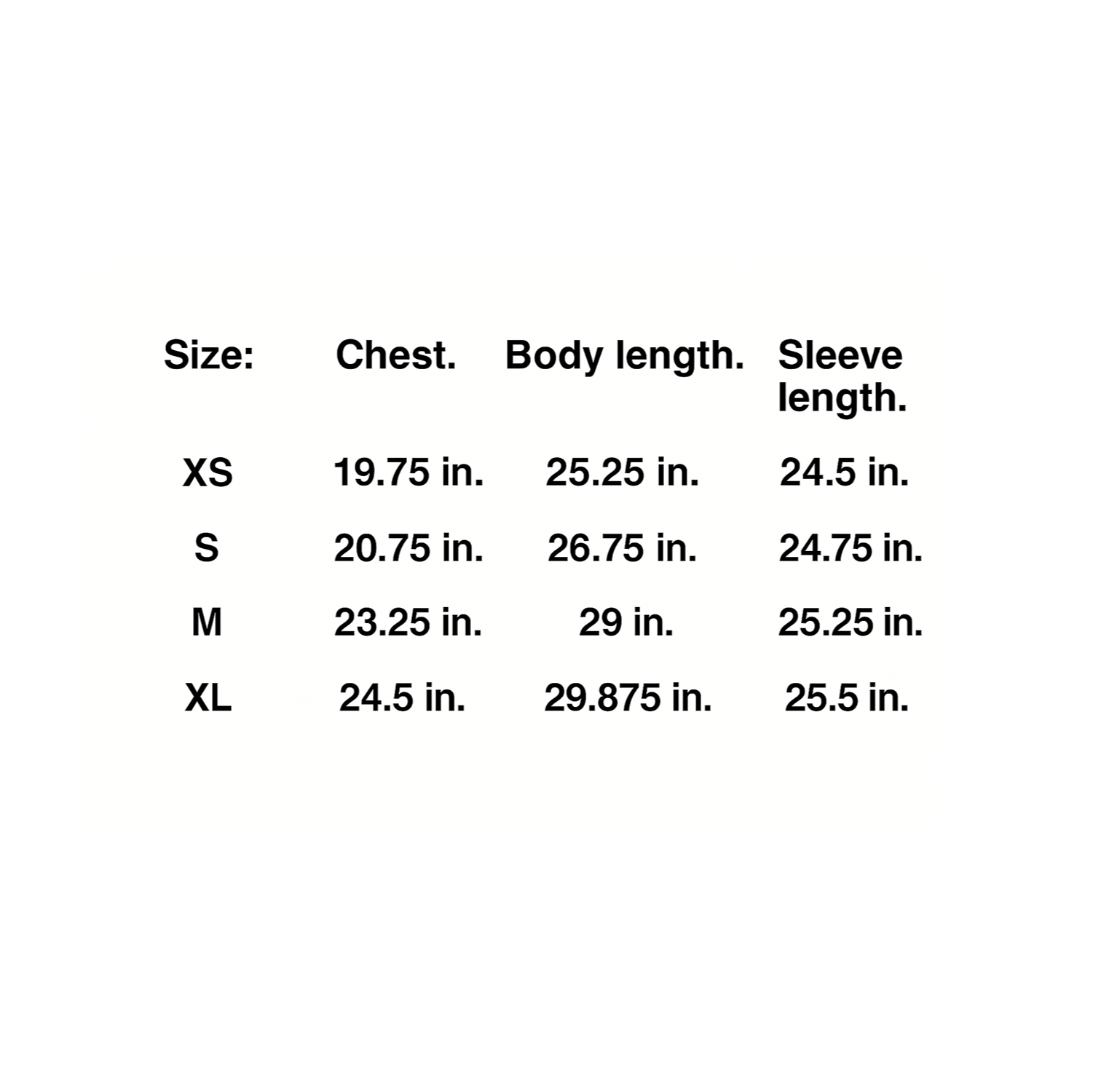 | Size: | Chest. | Body length. | Sleeve length. |
|---|---|---|---|
| XS | 19.75 in. | 25.25 in. | 24.5 in. |
| S | 20.75 in. | 26.75 in. | 24.75 in. |
| M | 23.25 in. | 29 in. | 25.25 in. |
| XL | 24.5 in. | 29.875 in. | 25.5 in. |